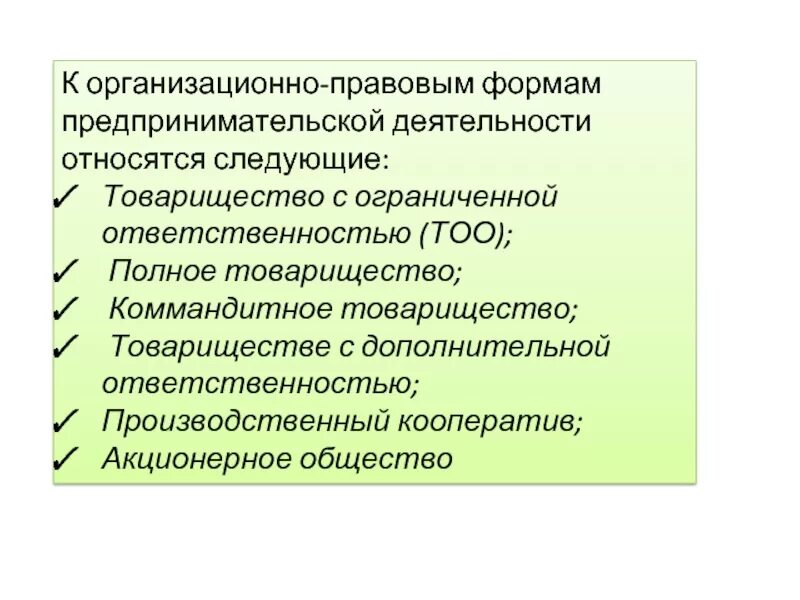 К организационно-правовым формам предпринимательской деятельности относятся следующие:

✓ Товарищество с ограниченной ответственностью (ТОО);
✓ Полное товарищество;
✓ Коммандитное товарищество;
✓ Товариществе с дополнительной ответственностью;
✓ Производственный кооператив;
✓ Акционерное общество